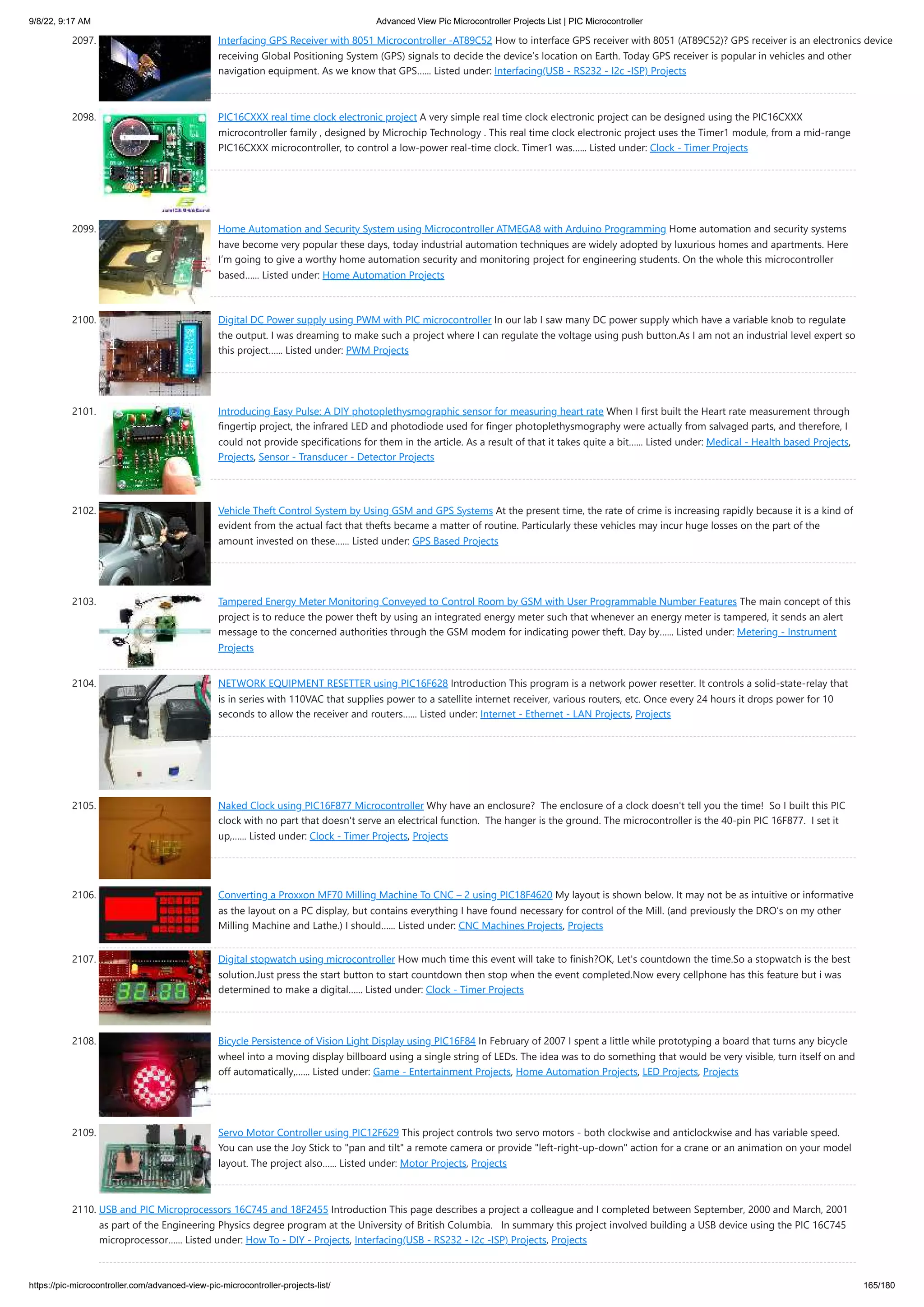 9/8/22, 9:17 AM Advanced View Pic Microcontroller Projects List | PIC Microcontroller

2097. Interfacing GPS Receiver with 8051 Microcontroller -AT89C52 How to interface GPS receiver with 8051 (AT89C52)? GPS receiver is an electronics device receiving Global Positioning System (GPS) signals to decide the device's location on Earth. Today GPS receiver is popular in vehicles and other navigation equipment. As we know that GPS...... Listed under: Interfacing(USB - RS232 - I2c -ISP) Projects

2098. PIC16CXXX real time clock electronic project A very simple real time clock electronic project can be designed using the PIC16CXXX microcontroller family , designed by Microchip Technology . This real time clock electronic project uses the Timer1 module, from a mid-range PIC16CXXX microcontroller, to control a low-power real-time clock. Timer1 was...... Listed under: Clock - Timer Projects

2099. Home Automation and Security System using Microcontroller ATMEGA8 with Arduino Programming Home automation and security systems have become very popular these days, today industrial automation techniques are widely adopted by luxurious homes and apartments. Here I'm going to give a worthy home automation security and monitoring project for engineering students. On the whole this microcontroller based...... Listed under: Home Automation Projects

2100. Digital DC Power supply using PWM with PIC microcontroller In our lab I saw many DC power supply which have a variable knob to regulate the output. I was dreaming to make such a project where I can regulate the voltage using push button.As I am not an industrial level expert so this project...... Listed under: PWM Projects

2101. Introducing Easy Pulse: A DIY photoplethysmographic sensor for measuring heart rate When I first built the Heart rate measurement through fingertip project, the infrared LED and photodiode used for finger photoplethysmography were actually from salvaged parts, and therefore, I could not provide specifications for them in the article. As a result of that it takes quite a bit...... Listed under: Medical - Health based Projects, Projects, Sensor - Transducer - Detector Projects

2102. Vehicle Theft Control System by Using GSM and GPS Systems At the present time, the rate of crime is increasing rapidly because it is a kind of evident from the actual fact that thefts became a matter of routine. Particularly these vehicles may incur huge losses on the part of the amount invested on these...... Listed under: GPS Based Projects

2103. Tampered Energy Meter Monitoring Conveyed to Control Room by GSM with User Programmable Number Features The main concept of this project is to reduce the power theft by using an integrated energy meter such that whenever an energy meter is tampered, it sends an alert message to the concerned authorities through the GSM modem for indicating power theft. Day by...... Listed under: Metering - Instrument Projects

2104. NETWORK EQUIPMENT RESETTER using PIC16F628 Introduction This program is a network power resetter. It controls a solid-state-relay that is in series with 110VAC that supplies power to a satellite internet receiver, various routers, etc. Once every 24 hours it drops power for 10 seconds to allow the receiver and routers...... Listed under: Internet - Ethernet - LAN Projects, Projects

2105. Naked Clock using PIC16F877 Microcontroller Why have an enclosure? The enclosure of a clock doesn't tell you the time! So I built this PIC clock with no part that doesn't serve an electrical function. The hanger is the ground. The microcontroller is the 40-pin PIC 16F877. I set it up,...... Listed under: Clock - Timer Projects, Projects

2106. Converting a Proxxon MF70 Milling Machine To CNC – 2 using PIC18F4620 My layout is shown below. It may not be as intuitive or informative as the layout on a PC display, but contains everything I have found necessary for control of the Mill. (and previously the DRO's on my other Milling Machine and Lathe.) I should...... Listed under: CNC Machines Projects, Projects

2107. Digital stopwatch using microcontroller How much time this event will take to finish?OK, Let's countdown the time.So a stopwatch is the best solution.Just press the start button to start countdown then stop when the event completed.Now every cellphone has this feature but i was determined to make a digital...... Listed under: Clock - Timer Projects

2108. Bicycle Persistence of Vision Light Display using PIC16F84 In February of 2007 I spent a little while prototyping a board that turns any bicycle wheel into a moving display billboard using a single string of LEDs. The idea was to do something that would be very visible, turn itself on and off automatically,...... Listed under: Game - Entertainment Projects, Home Automation Projects, LED Projects, Projects

2109. Servo Motor Controller using PIC12F629 This project controls two servo motors - both clockwise and anticlockwise and has variable speed. You can use the Joy Stick to "pan and tilt" a remote camera or provide "left-right-up-down" action for a crane or an animation on your model layout. The project also...... Listed under: Motor Projects, Projects

2110. USB and PIC Microprocessors 16C745 and 18F2455 Introduction This page describes a project a colleague and I completed between September, 2000 and March, 2001 as part of the Engineering Physics degree program at the University of British Columbia. In summary this project involved building a USB device using the PIC 16C745 microprocessor...... Listed under: How To - DIY - Projects, Interfacing(USB - RS232 - I2c -ISP) Projects, Projects

https://pic-microcontroller.com/advanced-view-pic-microcontroller-projects-list/ 165/180